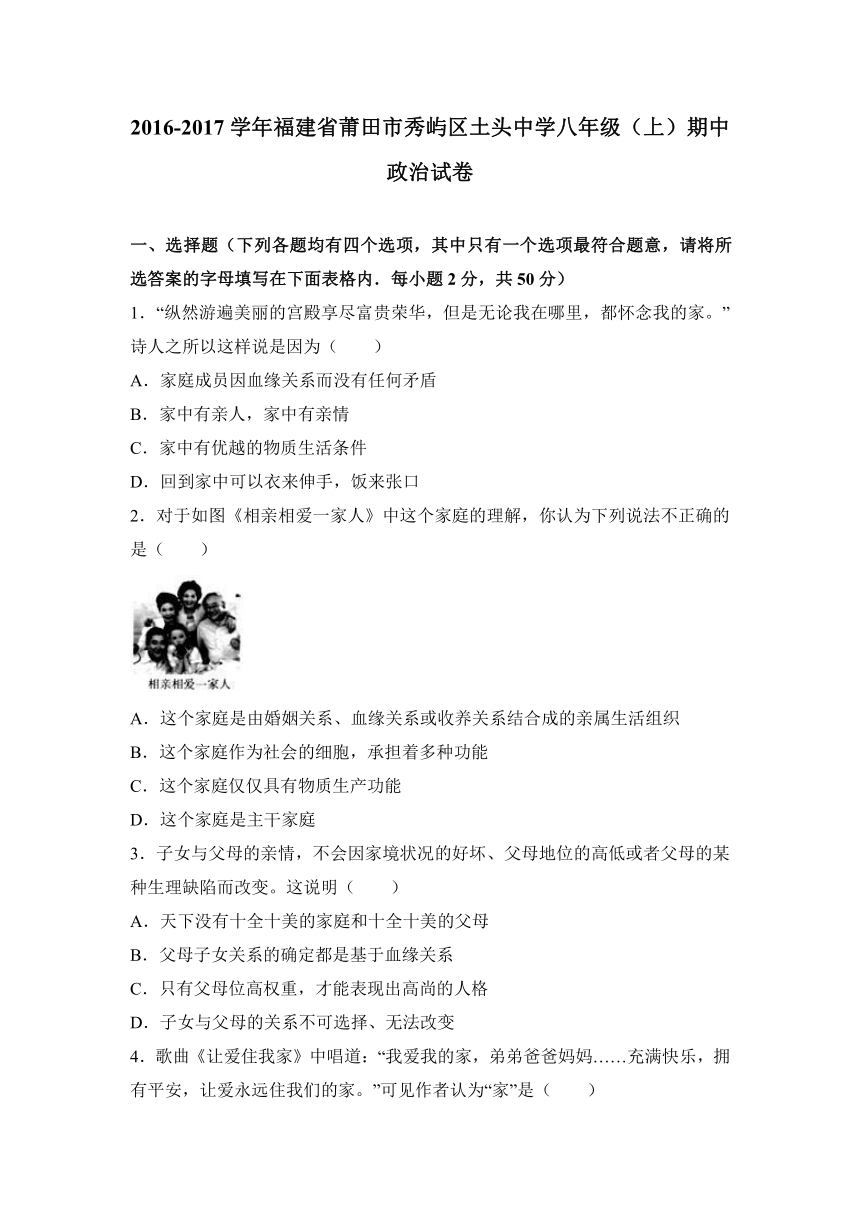 2016-2017 学年福建省莆田市秀屿区土头中学八年级（上）期中政治试卷

一、选择题（下列各题均有四个选项，其中只有一个选项最符合题意，请将所选答案的字母填写在下面表格内．每小题 2 分，共 50 分）

1．“纵然游遍美丽的宫殿享尽富贵荣华，但是无论我在哪里，都怀念我的家。”诗人之所以这样说是因为（　　）

A．家庭成员因血缘关系而没有任何矛盾

B．家中有亲人，家中有亲情

C．家中有优越的物质生活条件

D．回到家中可以衣来伸手，饭来张口

2．对于如图《相亲相爱一家人》中这个家庭的理解，你认为下列说法不正确的是（　　）

相亲相爱一家人

A．这个家庭是由婚姻关系、血缘关系或收养关系结合成的亲属生活组织

B．这个家庭作为社会的细胞，承担着多种功能

C．这个家庭仅仅具有物质生产功能

D．这个家庭是主干家庭

3．子女与父母的亲情，不会因家境状况的好坏、父母地位的高低或者父母的某种生理缺陷而改变。这说明（　　）

A．天下没有十全十美的家庭和十全十美的父母

B．父母子女关系的确定都是基于血缘关系

C．只有父母位高权重，才能表现出高尚的人格

D．子女与父母的关系不可选择、无法改变

4．歌曲《让爱住我家》中唱道：“我爱我的家，弟弟爸爸妈妈……充满快乐，拥有平安，让爱永远住我们的家。”可见作者认为“家”是（　　）